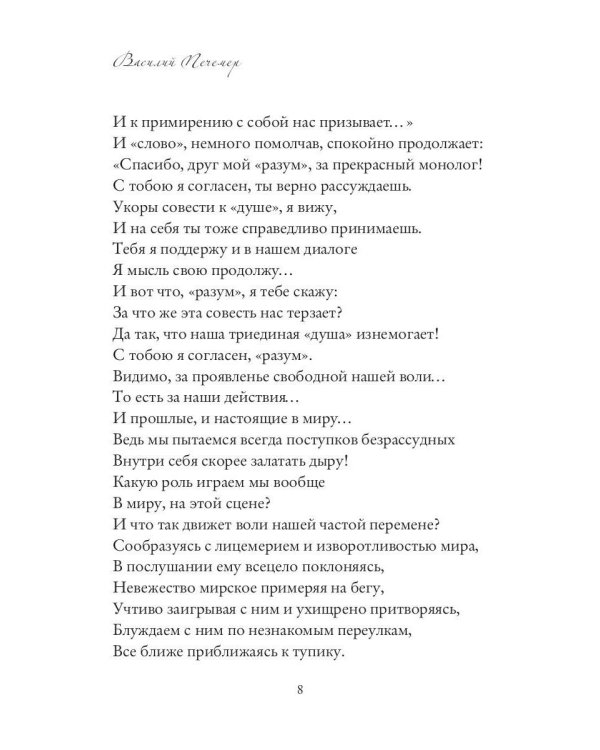 Василий Печемер

И к примирению с собой нас призывает...»
И «слово», немного помолчав, спокойно продолжает:
«Спасибо, друг мой «разум», за прекрасный монолог!
С тобою я согласен, ты верно рассуждаешь.
Укоры совести к «душе», я вижу,
И на себя ты тоже справедливо принимаешь.
Тебя я поддержу и в нашем диалоге
Я мысль свою продолжу...
И вот что, «разум», я тебе скажу:
За что же эта совесть нас терзает?
Да так, что наша триединая «душа» изнемогает!
С тобою я согласен, «разум».
Видимо, за проявленье свободной нашей воли...
То есть за наши действия...
И прошлые, и настоящие в миру...
Ведь мы пытаемся всегда поступков безрассудных
Внутри себя скорее залатать дыру!
Какую роль играем мы вообще
В миру, на этой сцене?
И что так движет воли нашей частой перемене?
Сообразуясь с лицемерием и изворотливостью мира,
В послушании ему всецело поклоняясь,
Невежество мирское примеряя на бегу,
Учтиво заигрывая с ним и ухищрено притворяясь,
Блуждаем с ним по незнакомым переулкам,
Все ближе приближаясь к тупику.

8